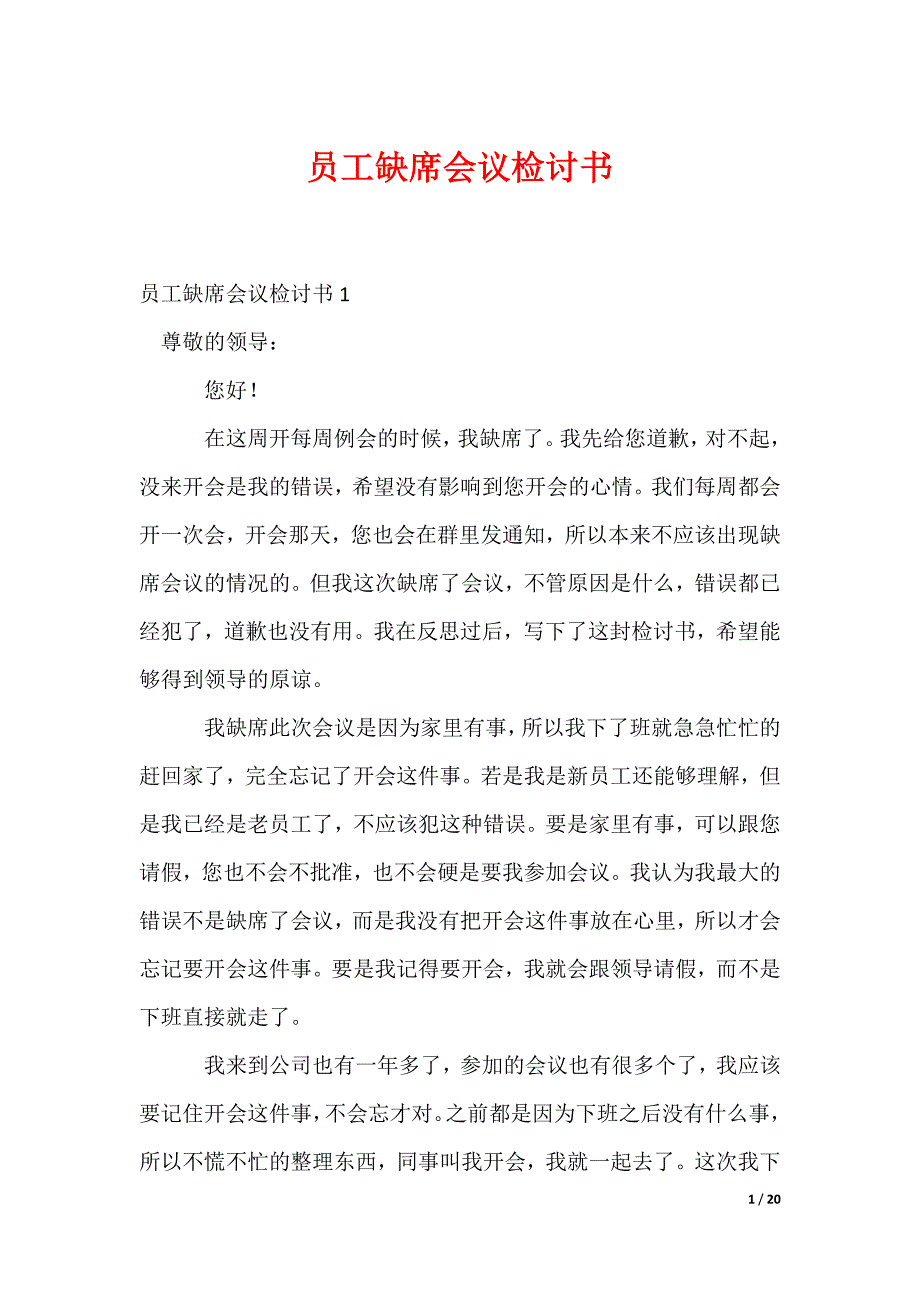 员工缺席会议检讨书

员工缺席会议检讨书 1

尊敬的领导：

您好！

在这周开每周例会的时候，我缺席了。我先给您道歉，对不起，没来开会是我的错误，希望没有影响到您开会的心情。我们每周都会开一次会，开会那天，您也会在群里发通知，所以本来不应该出现缺席会议的情况的。但我这次缺席了会议，不管原因是什么，错误都已经犯了，道歉也没有用。我在反思过后，写下了这封检讨书，希望能够得到领导的原谅。

我缺席此次会议是因为家里有事，所以我下了班就急急忙忙的赶回家了，完全忘记了开会这件事。若是我是新员工还能够理解，但是我已经是老员工了，不应该犯这种错误。要是家里有事，可以跟您请假，您也不会不批准，也不会硬是要我参加会议。我认为我最大的错误不是缺席了会议，而是我没有把开会这件事放在心里，所以才会忘记要开会这件事。要是我记得要开会，我就会跟领导请假，而不是下班直接就走了。

我来到公司也有一年多了，参加的会议也有很多个了，我应该要记住开会这件事，不会忘才对。之前都是因为下班之后没有什么事，所以不慌不忙的整理东西，同事叫我开会，我就一起去了。这次我下

1 / 20